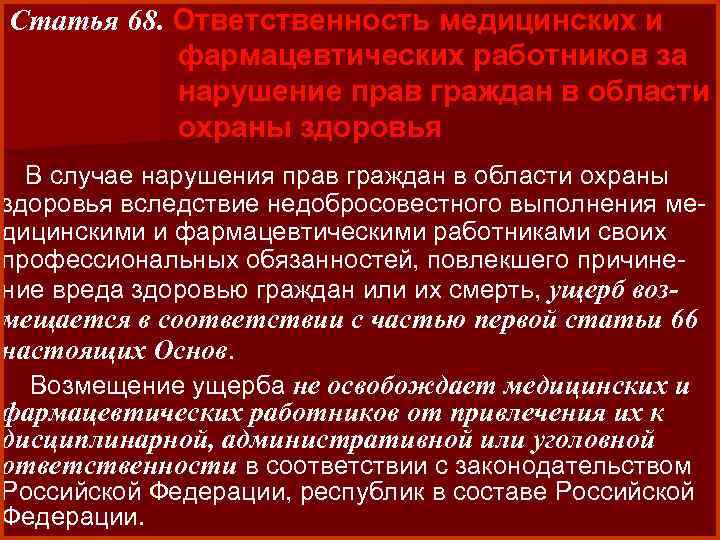 Статья 68. Ответственность медицинских и фармацевтических работников за нарушение прав граждан в области охраны здоровья

В случае нарушения прав граждан в области охраны здоровья вследствие недобросовестного выполнения медицинскими и фармацевтическими работниками своих профессиональных обязанностей, повлекшего причинение вреда здоровью граждан или их смерть, ущерб возмещается в соответствии с частью первой статьи 66 настоящих Основ.

Возмещение ущерба не освобождает медицинских и фармацевтических работников от привлечения их к дисциплинарной, административной или уголовной ответственности в соответствии с законодательством Российской Федерации, республик в составе Российской Федерации.